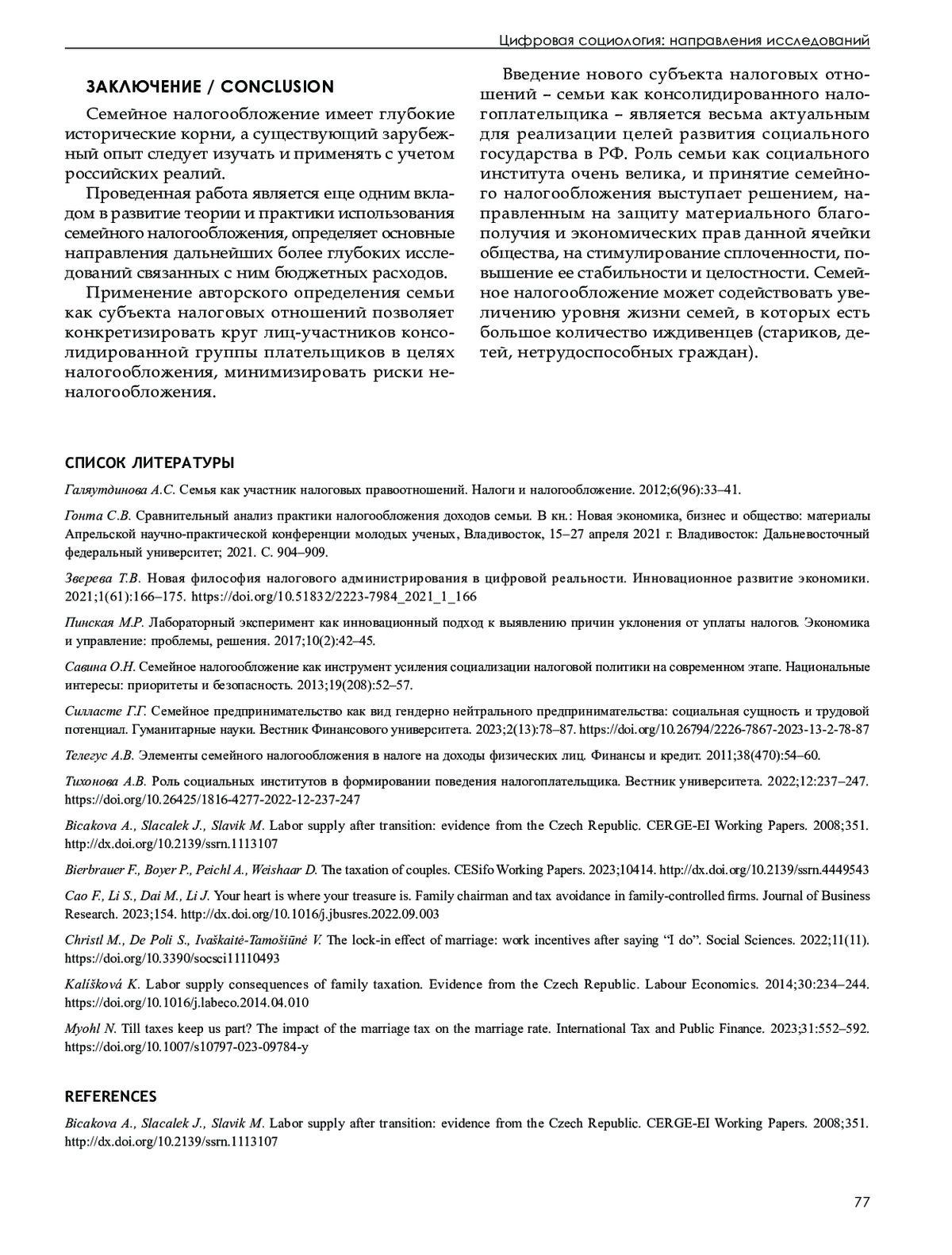 Цифровая социология: направления исследований

ЗАКЛЮЧЕНИЕ / CONCLUSION

Семейное налогообложение имеет глубокие исторические корни, а существующий зарубежный опыт следует изучать и применять с учетом российских реалий.

Проведенная работа является еще одним вкладом в развитие теории и практики использования семейного налогообложения, определяет основные направления дальнейших более глубоких исследований связанных с ним бюджетных расходов.

Применение авторского определения семьи как субъекта налоговых отношений позволяет конкретизировать круг лиц-участников консолидированной группы плательщиков в целях налогообложения, минимизировать риски неналогообложения.

Введение нового субъекта налоговых отношений – семьи как консолидированного налогоплательщика – является весьма актуальным для реализации целей развития социального государства в РФ. Роль семьи как социального института очень велика, и принятие семейного налогообложения выступает решением, направленным на защиту материального благополучия и экономических прав данной ячейки общества, на стимулирование сплоченности, повышение ее стабильности и целостности. Семейное налогообложение может содействовать увеличению уровня жизни семей, в которых есть большое количество иждивенцев (стариков, детей, нетрудоспособных граждан).

СПИСОК ЛИТЕРАТУРЫ

Галяутдинова А.С. Семья как участник налоговых правоотношений. Налоги и налогообложение. 2012;6(96):33–41.

Гонта С.В. Сравнительный анализ практики налогообложения доходов семьи. В кн.: Новая экономика, бизнес и общество: материалы Апрельской научно-практической конференции молодых ученых, Владивосток, 15–27 апреля 2021 г. Владивосток: Дальневосточный федеральный университет; 2021. С. 904–909.

Зверева Т.В. Новая философия налогового администрирования в цифровой реальности. Инновационное развитие экономики. 2021;1(61):166–175. https://doi.org/10.51832/2223-7984_2021_1_166

Пинская М.Р. Лабораторный эксперимент как инновационный подход к выявлению причин уклонения от уплаты налогов. Экономика и управление: проблемы, решения. 2017;10(2):42–45.

Савина О.Н. Семейное налогообложение как инструмент усиления социализации налоговой политики на современном этапе. Национальные интересы: приоритеты и безопасность. 2013;19(208):52–57.

Силласте Г.Г. Семейное предпринимательство как вид гендерно нейтрального предпринимательства: социальная сущность и трудовой потенциал. Гуманитарные науки. Вестник Финансового университета. 2023;2(13):78–87. https://doi.org/10.26794/2226-7867-2023-13-2-78-87

Телегус А.В. Элементы семейного налогообложения в налоге на доходы физических лиц. Финансы и кредит. 2011;38(470):54–60.

Тихонова А.В. Роль социальных институтов в формировании поведения налогоплательщика. Вестник университета. 2022;12:237–247. https://doi.org/10.26425/1816-4277-2022-12-237-247

Bicakova A., Slacalek J., Slavik M. Labor supply after transition: evidence from the Czech Republic. CERGE-EI Working Papers. 2008;351. http://dx.doi.org/10.2139/ssrn.1113107

Bierbrauer F., Boyer P., Peichl A., Weishaar D. The taxation of couples. CESifo Working Papers. 2023;10414. http://dx.doi.org/10.2139/ssrn.4449543

Cao F., Li S., Dai M., Li J. Your heart is where your treasure is. Family chairman and tax avoidance in family-controlled firms. Journal of Business Research. 2023;154. http://dx.doi.org/10.1016/j.jbusres.2022.09.003

Christl M., De Poli S., Ivaškaitė-Tamošiūnė V. The lock-in effect of marriage: work incentives after saying “I do”. Social Sciences. 2022;11(11). https://doi.org/10.3390/socsci11110493

Kalíšková K. Labor supply consequences of family taxation. Evidence from the Czech Republic. Labour Economics. 2014;30:234–244. https://doi.org/10.1016/j.labeco.2014.04.010

Myohl N. Till taxes keep us part? The impact of the marriage tax on the marriage rate. International Tax and Public Finance. 2023;31:552–592. https://doi.org/10.1007/s10797-023-09784-y

REFERENCES

Bicakova A., Slacalek J., Slavik M. Labor supply after transition: evidence from the Czech Republic. CERGE-EI Working Papers. 2008;351. http://dx.doi.org/10.2139/ssrn.1113107

77